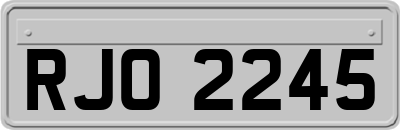 RJO 2245